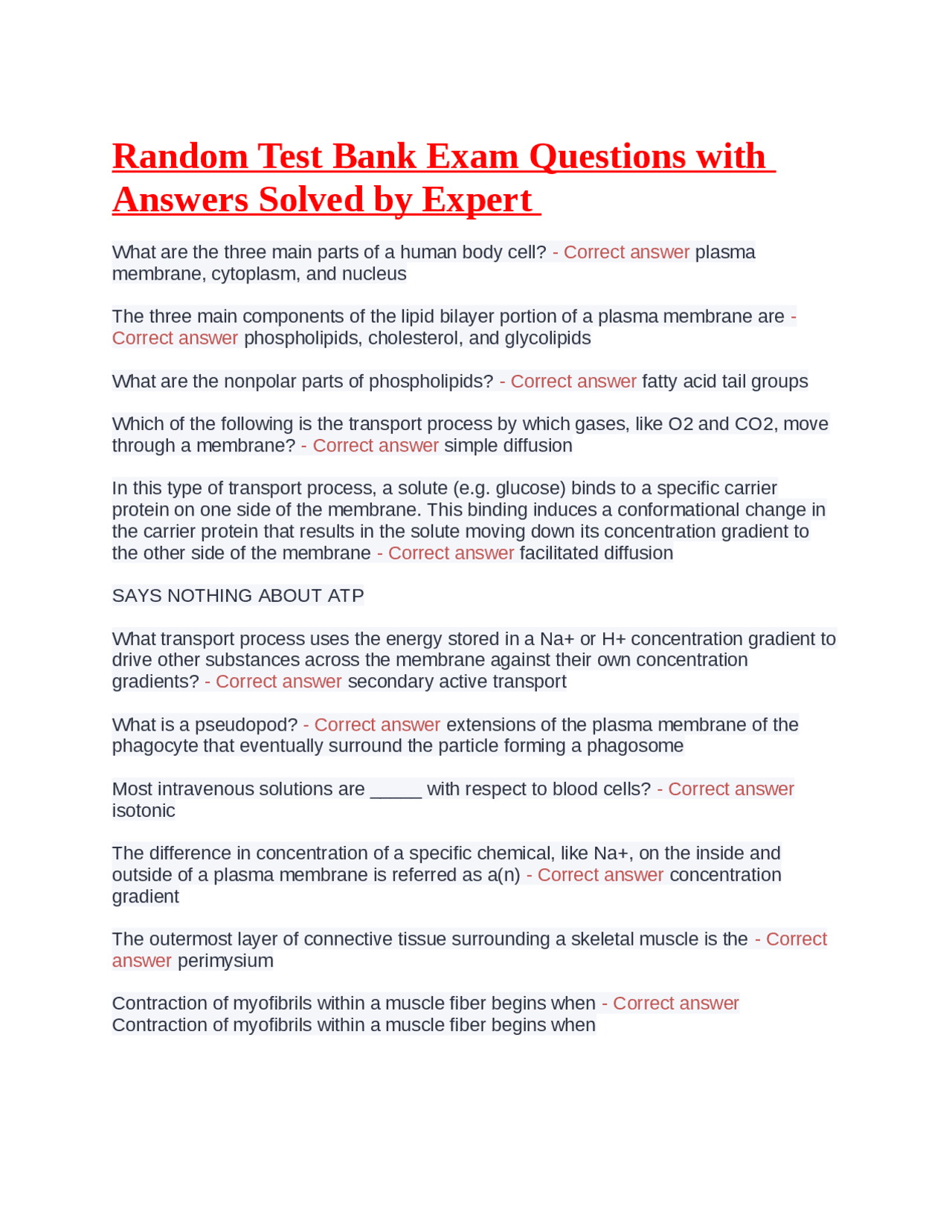 Random Test Bank Exam Questions with Answers Solved by Expert

What are the three main parts of a human body cell? - Correct answer plasma membrane, cytoplasm, and nucleus

The three main components of the lipid bilayer portion of a plasma membrane are - Correct answer phospholipids, cholesterol, and glycolipids

What are the nonpolar parts of phospholipids? - Correct answer fatty acid tail groups

Which of the following is the transport process by which gases, like O2 and CO2, move through a membrane? - Correct answer simple diffusion

In this type of transport process, a solute (e.g. glucose) binds to a specific carrier protein on one side of the membrane. This binding induces a conformational change in the carrier protein that results in the solute moving down its concentration gradient to the other side of the membrane - Correct answer facilitated diffusion

SAYS NOTHING ABOUT ATP

What transport process uses the energy stored in a Na+ or H+ concentration gradient to drive other substances across the membrane against their own concentration gradients? - Correct answer secondary active transport

What is a pseudopod? - Correct answer extensions of the plasma membrane of the phagocyte that eventually surround the particle forming a phagosome

Most intravenous solutions are _____ with respect to blood cells? - Correct answer isotonic

The difference in concentration of a specific chemical, like Na+, on the inside and outside of a plasma membrane is referred as a(n) - Correct answer concentration gradient

The outermost layer of connective tissue surrounding a skeletal muscle is the - Correct answer perimysium

Contraction of myofibrils within a muscle fiber begins when - Correct answer Contraction of myofibrils within a muscle fiber begins when